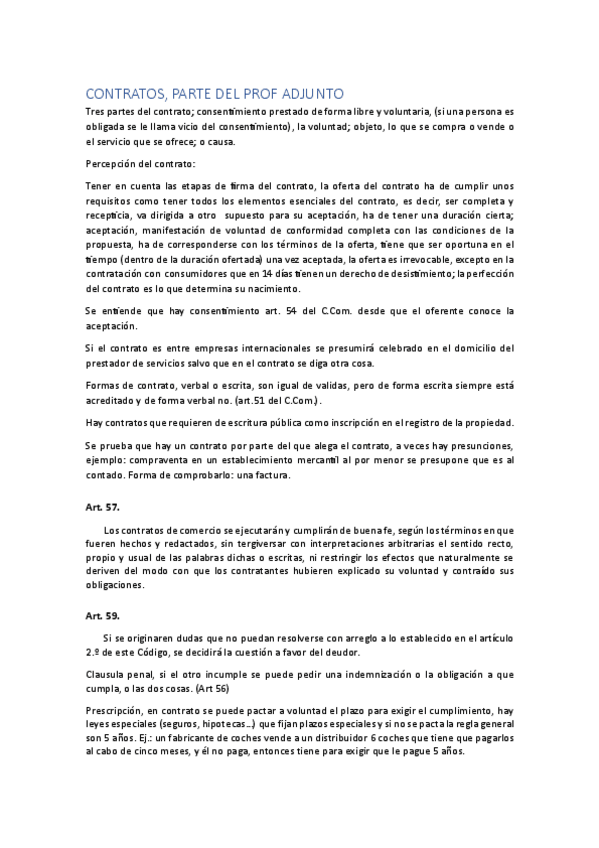 CONTRATOS, PARTE DEL PROF ADJUNTO

Tres partes del contrato; consentimiento prestado de forma libre y voluntaria, (si una persona es obligada se le llama vicio del consentimiento), la voluntad; objeto, lo que se compra o vende o el servicio que se ofrece; o causa.

Percepción del contrato:

Tener en cuenta las etapas de firma del contrato, la oferta del contrato ha de cumplir unos requisitos como tener todos los elementos esenciales del contrato, es decir, ser completa y recepticia, va dirigida a otro supuesto para su aceptación, ha de tener una duración cierta; aceptación, manifestación de voluntad de conformidad completa con las condiciones de la propuesta, ha de corresponderse con los términos de la oferta, tiene que ser oportuna en el tiempo (dentro de la duración ofertada) una vez aceptada, la oferta es irrevocable, excepto en la contratación con consumidores que en 14 días tienen un derecho de desistimiento; la perfección del contrato es lo que determina su nacimiento.

Se entiende que hay consentimiento art. 54 del C.Com. desde que el oferente conoce la aceptación.

Si el contrato es entre empresas internacionales se presumirá celebrado en el domicilio del prestador de servicios salvo que en el contrato se diga otra cosa.

Formas de contrato, verbal o escrita, son igual de validas, pero de forma escrita siempre está acreditado y de forma verbal no. (art.51 del C.Com.).

Hay contratos que requieren de escritura pública como inscripción en el registro de la propiedad.

Se prueba que hay un contrato por parte del que alega el contrato, a veces hay presunciones, ejemplo: compraventa en un establecimiento mercantil al por menor se presupone que es al contado. Forma de comprobarlo: una factura.

Art. 57.

Los contratos de comercio se ejecutarán y cumplirán de buena fe, según los términos en que fueren hechos y redactados, sin tergiversar con interpretaciones arbitrarias el sentido recto, propio y usual de las palabras dichas o escritas, ni restringir los efectos que naturalmente se deriven del modo con que los contratantes hubieren explicado su voluntad y contraído sus obligaciones.

Art. 59.

Si se originaren dudas que no puedan resolverse con arreglo a lo establecido en el artículo 2.º de este Código, se decidirá la cuestión a favor del deudor.

Clausula penal, si el otro incumple se puede pedir una indemnización o la obligación a que cumpla, o las dos cosas. (Art 56)

Prescripción, en contrato se puede pactar a voluntad el plazo para exigir el cumplimiento, hay leyes especiales (seguros, hipotecas…) que fijan plazos especiales y si no se pacta la regla general son 5 años. Ej.: un fabricante de coches vende a un distribuidor 6 coches que tiene que pagarlos al cabo de cinco meses, y él no paga, entonces tiene para exigir que le pague 5 años.